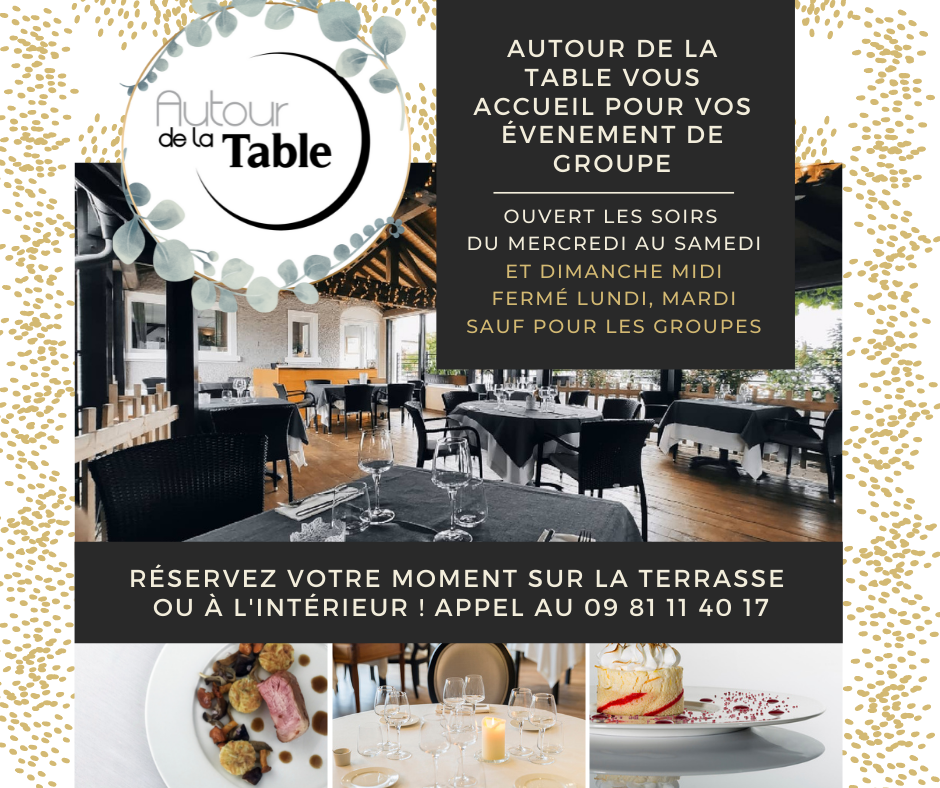 Autour de la Table

AUTOUR DE LA TABLE VOUS ACCUEIL POUR VOS ÉVENEMENT DE GROUPE

OUVERT LES SOIRS
DU MERCREDI AU SAMEDI
ET DIMANCHE MIDI
FERMÉ LUNDI, MARDI
SAUF POUR LES GROUPES

RÉSERVEZ VOTRE MOMENT SUR LA TERRASSE OU À L'INTÉRIEUR ! APPEL AU 09 81 11 40 17